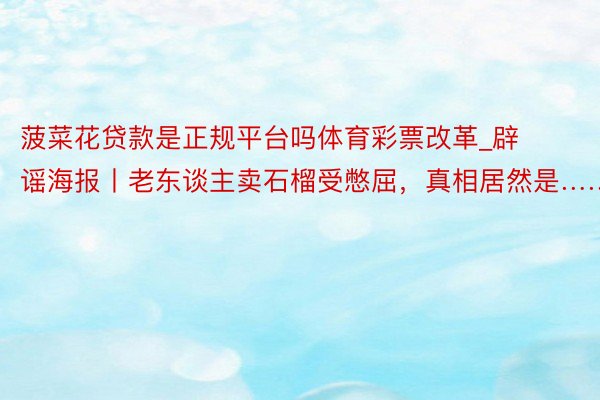 菠菜花贷款是正规平台吗体育彩票改革_辟谣海报丨老东谈主卖石榴受憋屈，真相居然是……